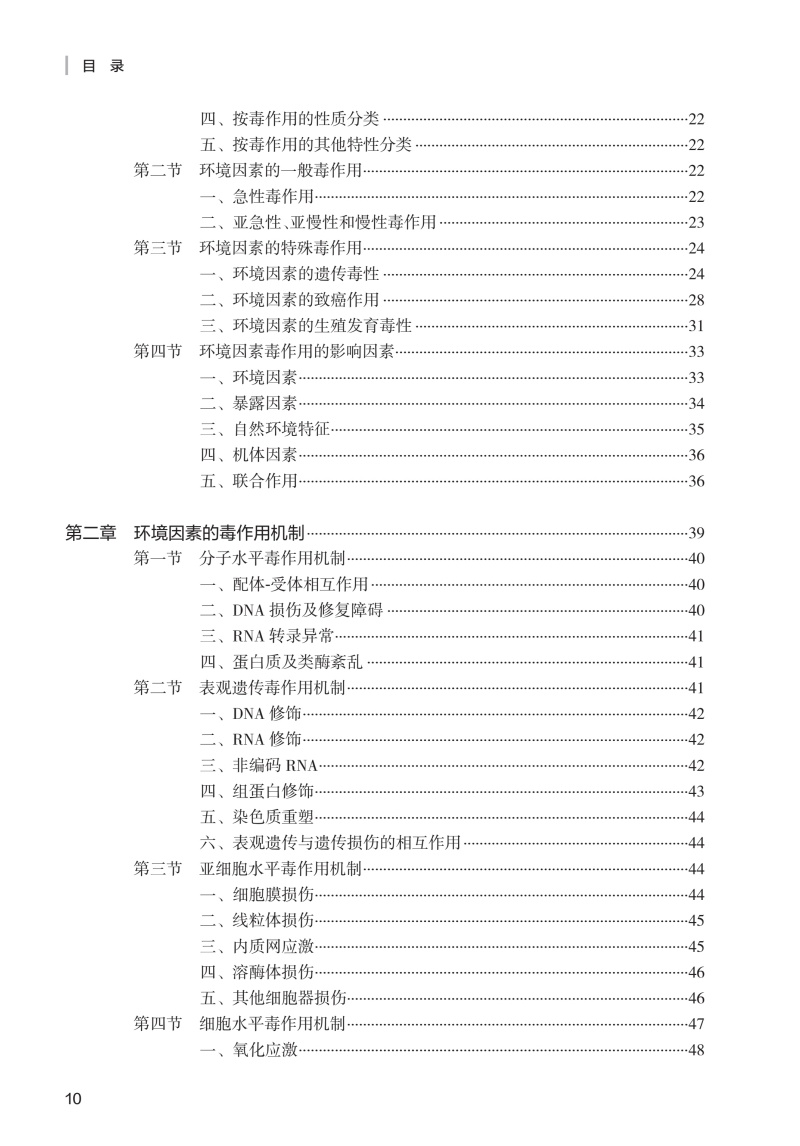 目 录

四、按毒作用的性质分类 22
五、按毒作用的其他特性分类 22
第二节 环境因素的一般毒作用 22
一、急性毒作用 22
二、亚急性、亚慢性和慢性毒作用 23
第三节 环境因素的特殊毒作用 24
一、环境因素的遗传毒性 24
二、环境因素的致癌作用 28
三、环境因素的生殖发育毒性 31
第四节 环境因素毒作用的影响因素 33
一、环境因素 33
二、暴露因素 34
三、自然环境特征 35
四、机体因素 36
五、联合作用 36

第二章 环境因素的毒作用机制 39
第一节 分子水平毒作用机制 40
一、配体-受体相互作用 40
二、DNA损伤及修复障碍 40
三、RNA转录异常 41
四、蛋白质及类酶紊乱 41
第二节 表观遗传毒作用机制 41
一、DNA修饰 42
二、RNA修饰 42
三、非编码RNA 42
四、组蛋白修饰 43
五、染色质重塑 44
六、表观遗传与遗传损伤的相互作用 44
第三节 亚细胞水平毒作用机制 44
一、细胞膜损伤 44
二、线粒体损伤 45
三、内质网应激 45
四、溶酶体损伤 46
五、其他细胞器损伤 46
第四节 细胞水平毒作用机制 47
一、氧化应激 48

10